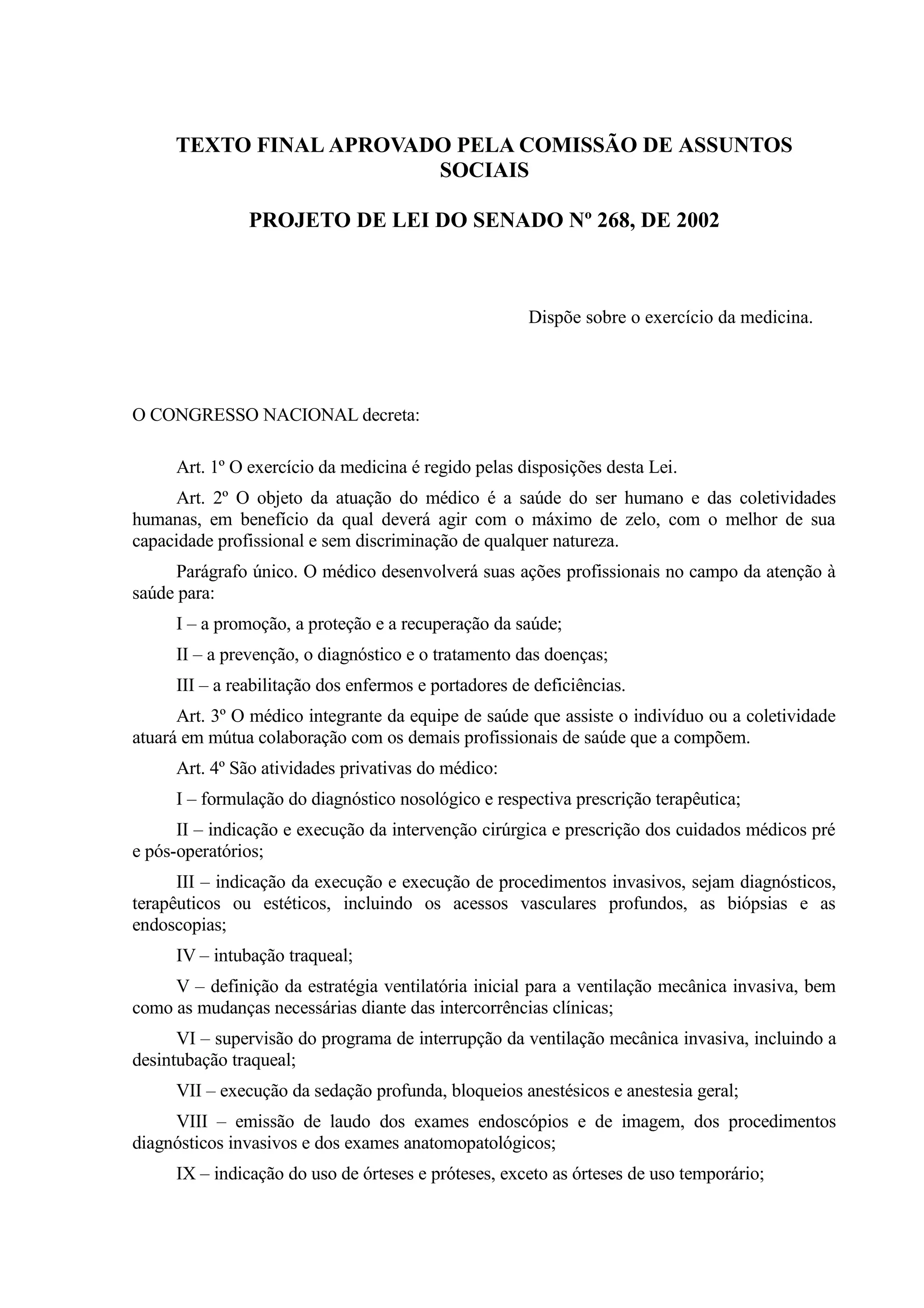 TEXTO FINAL APROVADO PELA COMISSÃO DE ASSUNTOS SOCIAIS

PROJETO DE LEI DO SENADO Nº 268, DE 2002

Dispõe sobre o exercício da medicina.

O CONGRESSO NACIONAL decreta:

Art. 1º O exercício da medicina é regido pelas disposições desta Lei.

Art. 2º O objeto da atuação do médico é a saúde do ser humano e das coletividades humanas, em benefício da qual deverá agir com o máximo de zelo, com o melhor de sua capacidade profissional e sem discriminação de qualquer natureza.

Parágrafo único. O médico desenvolverá suas ações profissionais no campo da atenção à saúde para:

I – a promoção, a proteção e a recuperação da saúde;

II – a prevenção, o diagnóstico e o tratamento das doenças;

III – a reabilitação dos enfermos e portadores de deficiências.

Art. 3º O médico integrante da equipe de saúde que assiste o indivíduo ou a coletividade atuará em mútua colaboração com os demais profissionais de saúde que a compõem.

Art. 4º São atividades privativas do médico:

I – formulação do diagnóstico nosológico e respectiva prescrição terapêutica;

II – indicação e execução da intervenção cirúrgica e prescrição dos cuidados médicos pré e pós-operatórios;

III – indicação da execução e execução de procedimentos invasivos, sejam diagnósticos, terapêuticos ou estéticos, incluindo os acessos vasculares profundos, as biópsias e as endoscopias;

IV – intubação traqueal;

V – definição da estratégia ventilatória inicial para a ventilação mecânica invasiva, bem como as mudanças necessárias diante das intercorrências clínicas;

VI – supervisão do programa de interrupção da ventilação mecânica invasiva, incluindo a desintubação traqueal;

VII – execução da sedação profunda, bloqueios anestésicos e anestesia geral;

VIII – emissão de laudo dos exames endoscópios e de imagem, dos procedimentos diagnósticos invasivos e dos exames anatomopatológicos;

IX – indicação do uso de órteses e próteses, exceto as órteses de uso temporário;